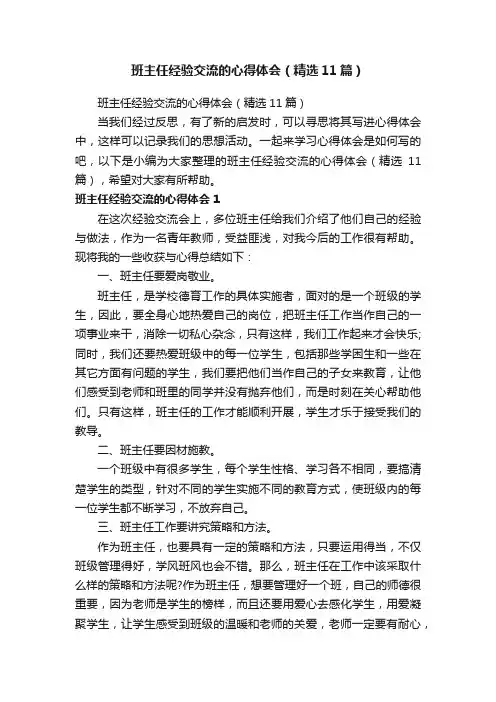 班主任经验交流的心得体会（精选11篇）

班主任经验交流的心得体会（精选11篇）

当我们经过反思，有了新的启发时，可以寻思将其写进心得体会中，这样可以记录我们的思想活动。一起来学习心得体会是如何写的吧，以下是小编为大家整理的班主任经验交流的心得体会（精选 11篇），希望对大家有所帮助。

班主任经验交流的心得体会1

在这次经验交流会上，多位班主任给我们介绍了他们自己的经验与做法，作为一名青年教师，受益匪浅，对我今后的工作很有帮助。现将我的一些收获与心得总结如下：

一、班主任要爱岗敬业。

班主任，是学校德育工作的具体实施者，面对的是一个班级的学生，因此，要全身心地热爱自己的岗位，把班主任工作当作自己的一项事业来干，消除一切私心杂念，只有这样，我们工作起来才会快乐;同时，我们还要热爱班级中的每一位学生，包括那些学困生和一些在其它方面有问题的学生，我们要把他们当作自己的子女来教育，让他们感受到老师和班里的同学并没有抛弃他们，而是时刻在关心帮助他们。只有这样，班主任的工作才能顺利开展，学生才乐于接受我们的教导。

二、班主任要因材施教。

一个班级中有很多学生，每个学生性格、学习各不相同，要搞清楚学生的类型，针对不同的学生实施不同的教育方式，使班级内的每一位学生都不断学习，不放弃自己。

三、班主任工作要讲究策略和方法。

作为班主任，也要具有一定的策略和方法，只要运用得当，不仅班级管理得好，学风班风也会不错。那么，班主任在工作中该采取什么样的策略和方法呢?作为班主任，想要管理好一个班，自己的师德很重要，因为老师是学生的榜样，而且还要用爱心去感化学生，用爱凝聚学生，让学生感受到班级的温暖和老师的关爱，老师一定要有耐心，